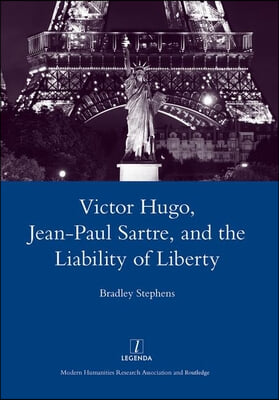 Victor Hugo, Jean-Paul Sartre, and the Liability of Liberty

Bradley Stephens

l
LEGENDA

Modern Humanities Research Association and Routledge